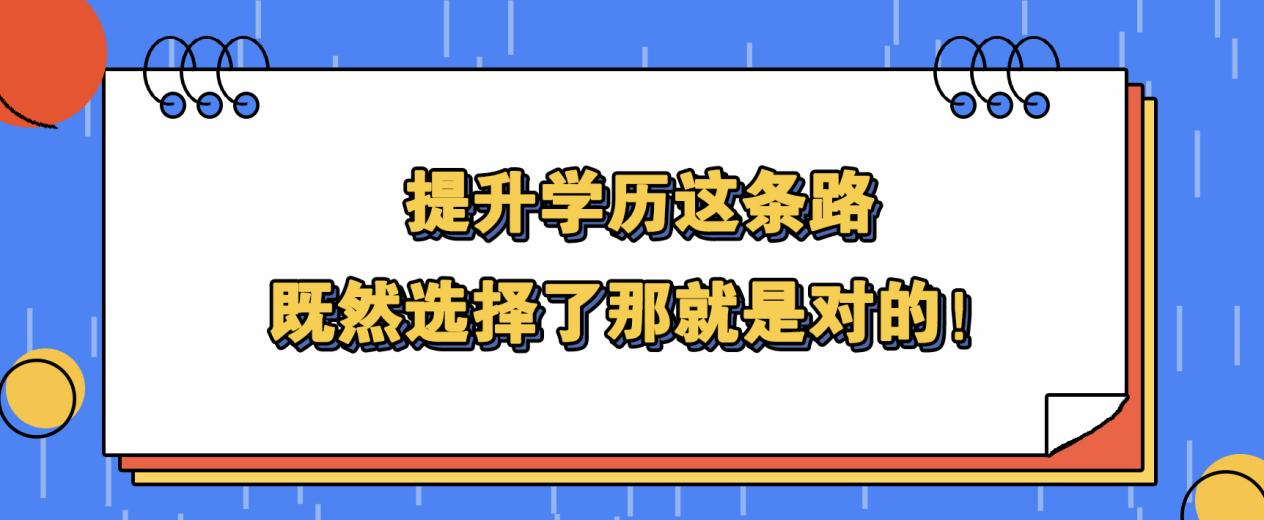 提升学历这条路

既然选择了那就是对的！